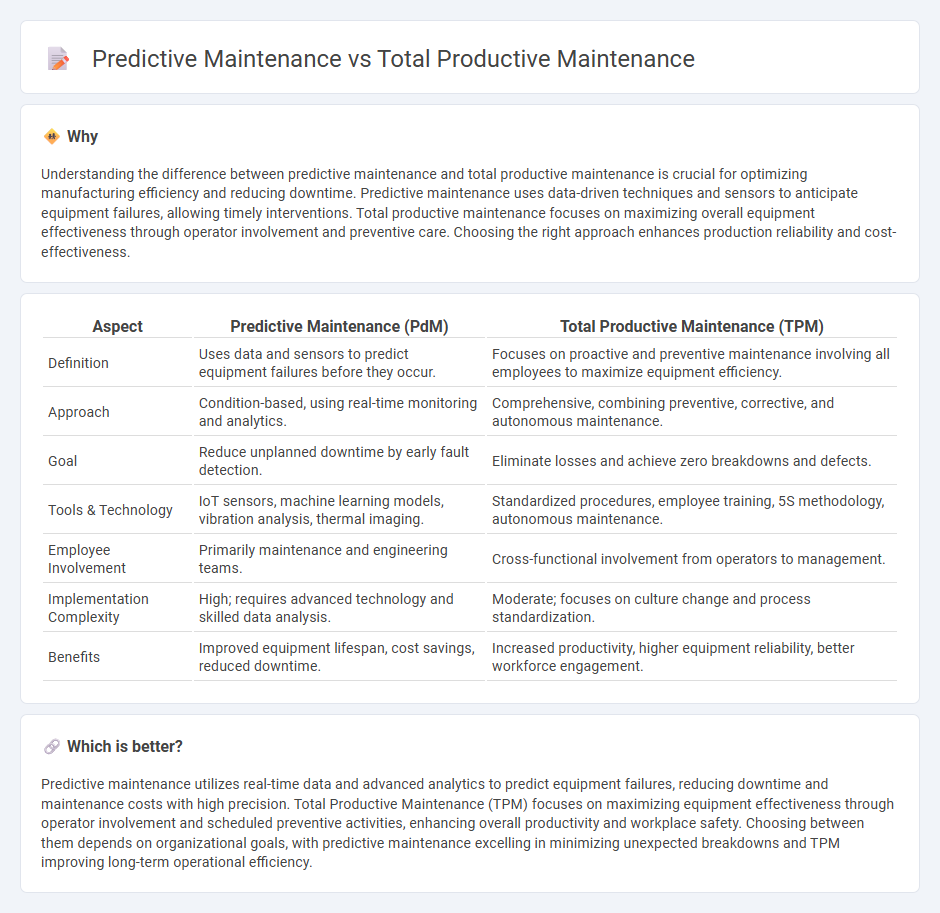 Predictive Maintenance vs Total Productive Maintenance

Why

Understanding the difference between predictive maintenance and total productive maintenance is crucial for optimizing manufacturing efficiency and reducing downtime. Predictive maintenance uses data-driven techniques and sensors to anticipate equipment failures, allowing timely interventions. Total productive maintenance focuses on maximizing overall equipment effectiveness through operator involvement and preventive care. Choosing the right approach enhances production reliability and cost-effectiveness.

| Aspect | Predictive Maintenance (PdM) | Total Productive Maintenance (TPM) |
|---|---|---|
| Definition | Uses data and sensors to predict equipment failures before they occur. | Focuses on proactive and preventive maintenance involving all employees to maximize equipment efficiency. |
| Approach | Condition-based, using real-time monitoring and analytics. | Comprehensive, combining preventive, corrective, and autonomous maintenance. |
| Goal | Reduce unplanned downtime by early fault detection. | Eliminate losses and achieve zero breakdowns and defects. |
| Tools & Technology | IoT sensors, machine learning models, vibration analysis, thermal imaging. | Standardized procedures, employee training, 5S methodology, autonomous maintenance. |
| Employee Involvement | Primarily maintenance and engineering teams. | Cross-functional involvement from operators to management. |
| Implementation Complexity | High; requires advanced technology and skilled data analysis. | Moderate; focuses on culture change and process standardization. |
| Benefits | Improved equipment lifespan, cost savings, reduced downtime. | Increased productivity, higher equipment reliability, better workforce engagement. |

Which is better?

Predictive maintenance utilizes real-time data and advanced analytics to predict equipment failures, reducing downtime and maintenance costs with high precision. Total Productive Maintenance (TPM) focuses on maximizing equipment effectiveness through operator involvement and scheduled preventive activities, enhancing overall productivity and workplace safety. Choosing between them depends on organizational goals, with predictive maintenance excelling in minimizing unexpected breakdowns and TPM improving long-term operational efficiency.